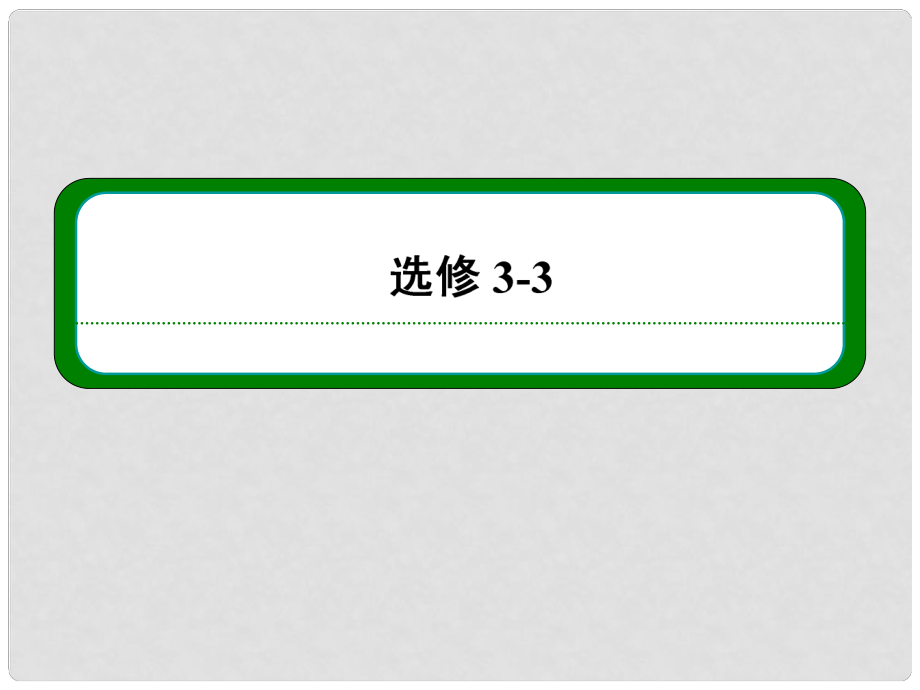 选修 3-3